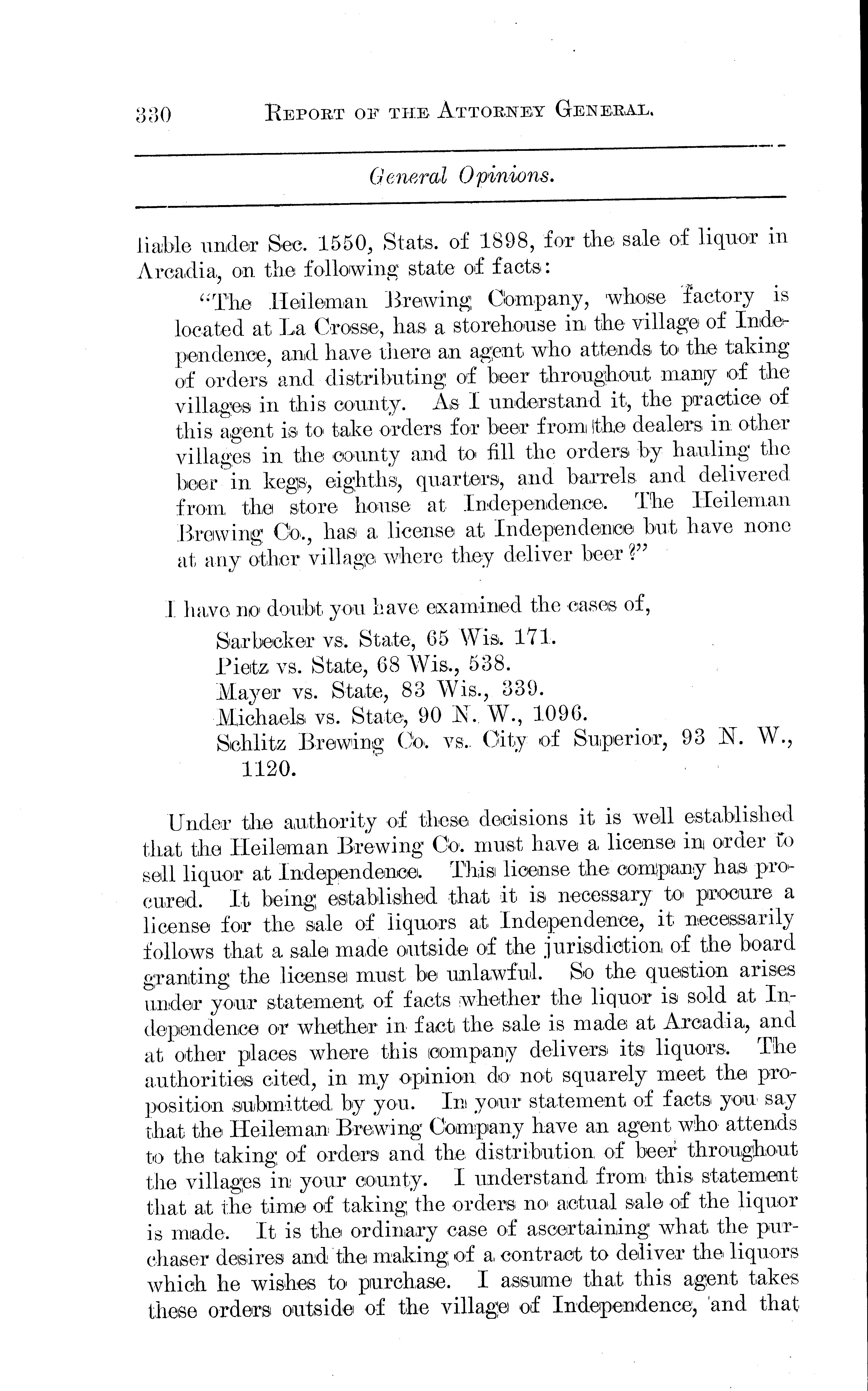 330 REPORT OF THE ATTORNEY GENERAL.

General Opinions.

liable under Sec. 1550, Stats. of 1898, for the sale of liquor in Arcadia, on the following state of facts:

"The Heileman Brewing Company, whose factory is located at La Crosse, has a storehouse in the village of Independence, and have there an agent who attends to the taking of orders and distributing of beer throughout many of the villages in this county. As I understand it, the practice of this agent is to take orders for beer from the dealers in other villages in the county and to fill the orders by hauling the beer in kegs, eighths, quarters, and barrels and delivered from the store house at Independence. The Heileman Brewing Co., has a license at Independence but have none at any other village where they deliver beer?"

I have no doubt you have examined the cases of,

Sarbecker vs. State, 65 Wis. 171.
Pietz vs. State, 68 Wis., 538.
Mayer vs. State, 83 Wis., 339.
Michaels vs. State, 90 N. W., 1096.
Schlitz Brewing Co. vs. City of Superior, 93 N. W., 1120.

Under the authority of these decisions it is well established that the Heileman Brewing Co. must have a license in order to sell liquor at Independence. This license the company has procured. It being established that it is necessary to procure a license for the sale of liquors at Independence, it necessarily follows that a sale made outside of the jurisdiction of the board granting the license must be unlawful. So the question arises under your statement of facts whether the liquor is sold at Independence or whether in fact the sale is made at Arcadia, and at other places where this company delivers its liquors. The authorities cited, in my opinion do not squarely meet the proposition submitted by you. In your statement of facts you say that the Heileman Brewing Company have an agent who attends to the taking of orders and the distribution of beer throughout the villages in your county. I understand from this statement that at the time of taking the orders no actual sale of the liquor is made. It is the ordinary case of ascertaining what the purchaser desires and the making of a contract to deliver the liquors which he wishes to purchase. I assume that this agent takes these orders outside of the village of Independence, and that